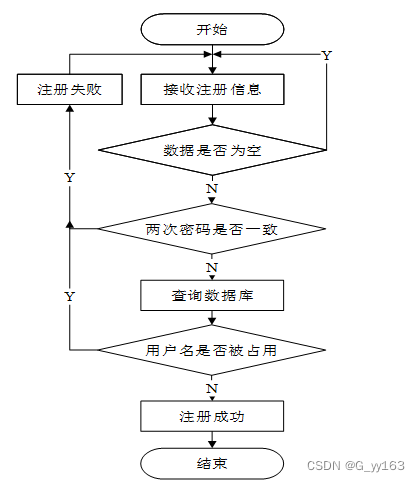 开始

Y

注册失败

接收注册信息

数据是否为空

Y

N

两次密码是否一致

N

Y

查询数据库

用户名是否被占用

N

注册成功

结束

CSDN @G_yy163